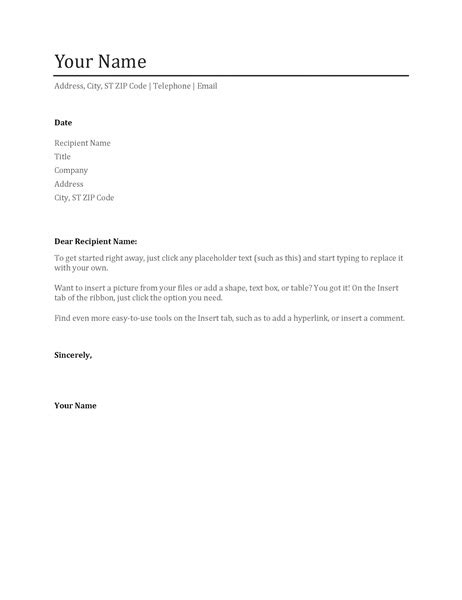 Your Name

Address, City, ST ZIP Code | Telephone | Email

Date

Recipient Name
Title
Company
Address
City, ST ZIP Code

Dear Recipient Name:

To get started right away, just click any placeholder text (such as this) and start typing to replace it with your own.

Want to insert a picture from your files or add a shape, text box, or table? You got it! On the Insert tab of the ribbon, just click the option you need.

Find even more easy-to-use tools on the Insert tab, such as to add a hyperlink, or insert a comment.

Sincerely,

Your Name